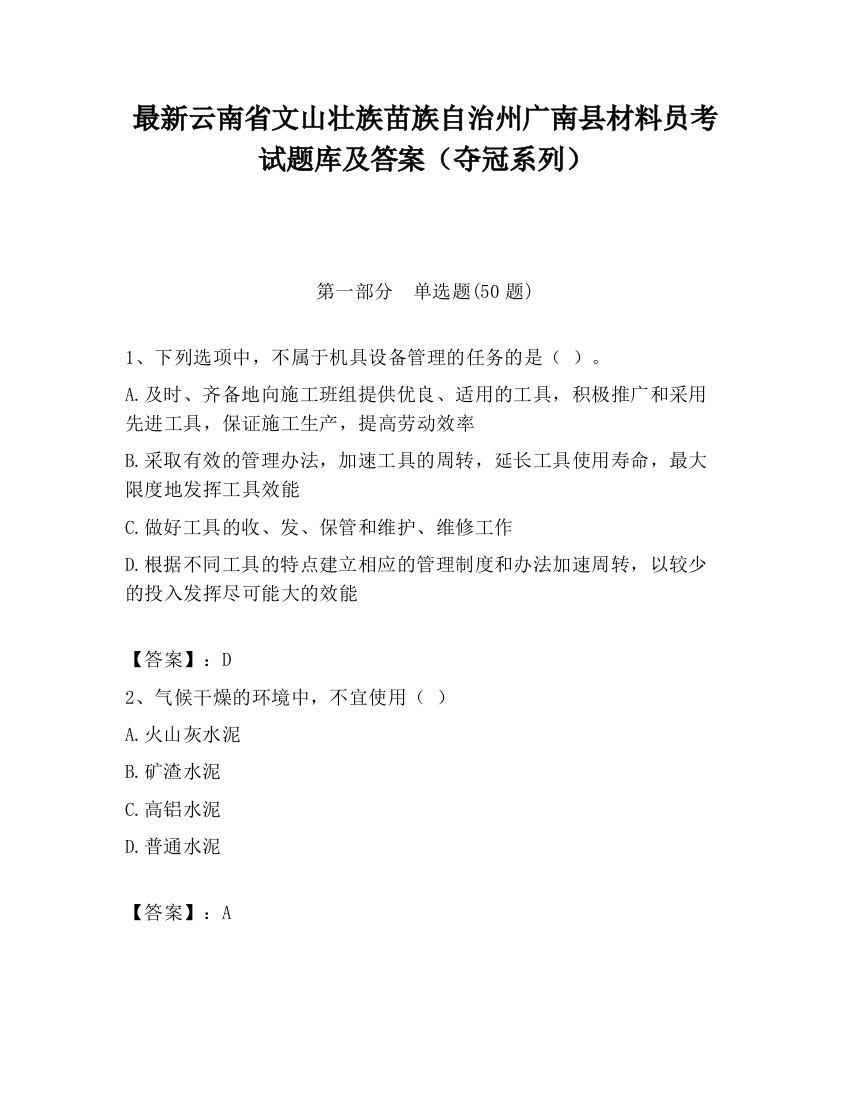 最新云南省文山壮族苗族自治州广南县材料员考试题库及答案（夺冠系列）

第一部分　单选题(50 题)

1、下列选项中，不属于机具设备管理的任务的是（ ）。

A.及时、齐备地向施工班组提供优良、适用的工具，积极推广和采用先进工具，保证施工生产，提高劳动效率

B.采取有效的管理办法，加速工具的周转，延长工具使用寿命，最大限度地发挥工具效能

C.做好工具的收、发、保管和维护、维修工作

D.根据不同工具的特点建立相应的管理制度和办法加速周转，以较少的投入发挥尽可能大的效能

【答案】：D

2、气候干燥的环境中，不宜使用（ ）

A.火山灰水泥

B.矿渣水泥

C.高铝水泥

D.普通水泥

【答案】：A